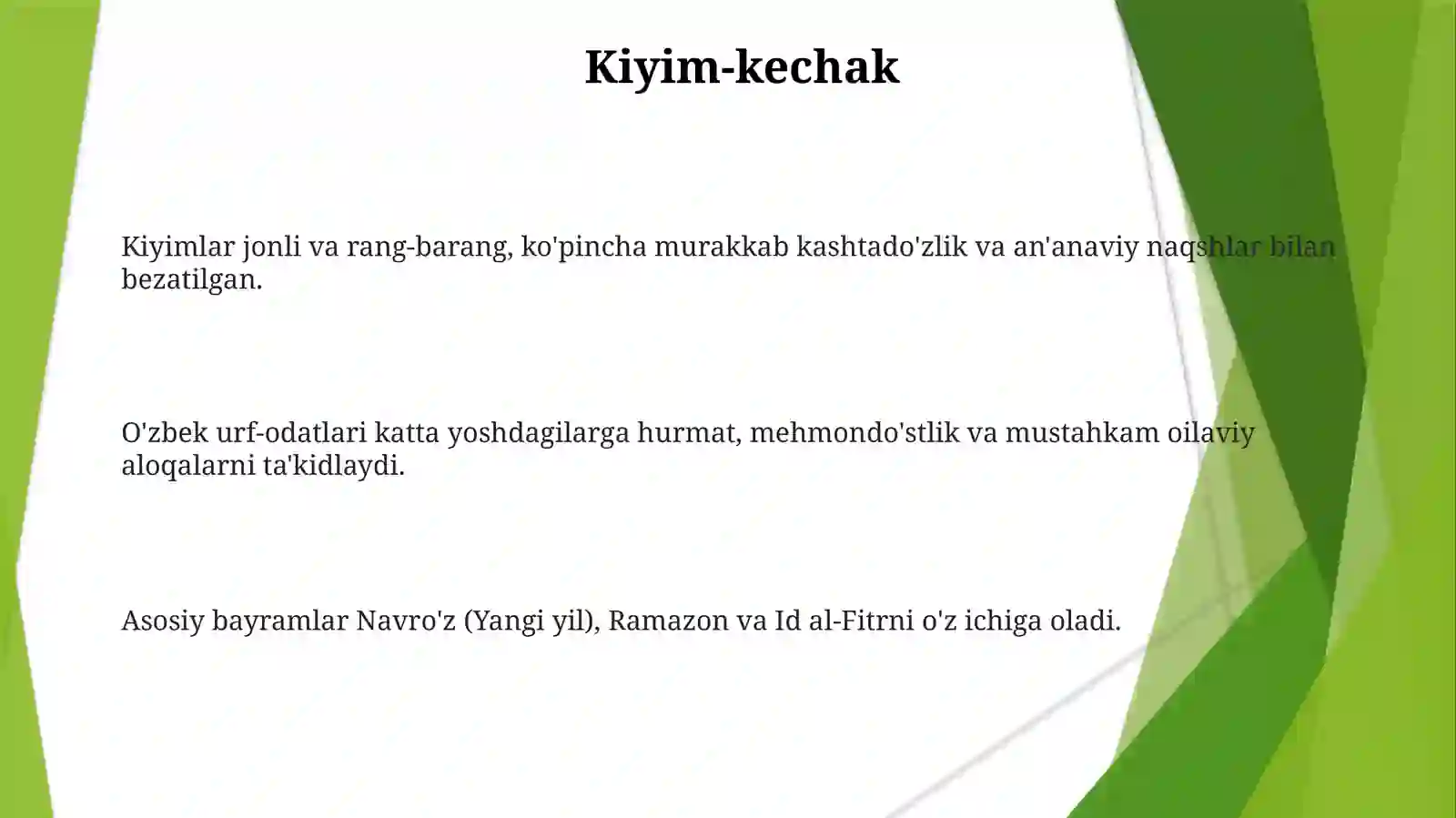 Kiyim-kechak

Kiyimlar jonli va rang-barang, ko'pincha murakkab kashtado'zlik va an'anaviy naqshlar bilan bezatilgan.

O'zbek urf-odatlari katta yoshdagilarga hurmat, mehmondo'stlik va mustahkam oilaviy aloqalarni ta'kidlaydi.

Asosiy bayramlar Navro'z (Yangi yil), Ramazon va Id al-Fitrni o'z ichiga oladi.